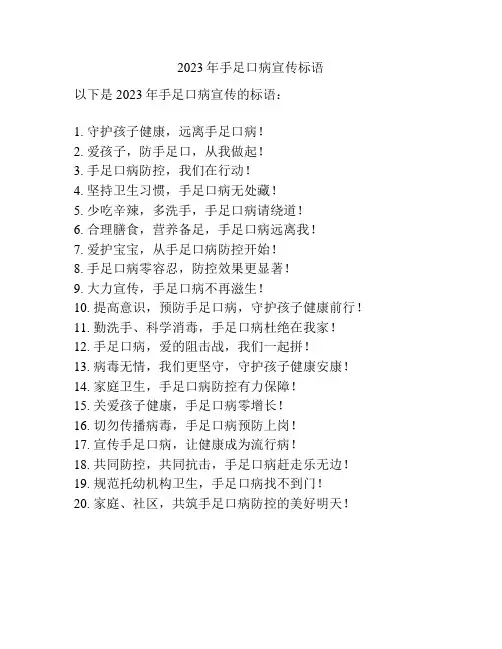 2023 年手足口病宣传标语

以下是 2023 年手足口病宣传的标语：

1. 守护孩子健康，远离手足口病！
2. 爱孩子，防手足口，从我做起！
3. 手足口病防控，我们在行动！
4. 坚持卫生习惯，手足口病无处藏！
5. 少吃辛辣，多洗手，手足口病请绕道！
6. 合理膳食，营养备足，手足口病远离我！
7. 爱护宝宝，从手足口病防控开始！
8. 手足口病零容忍，防控效果更显著！
9. 大力宣传，手足口病不再滋生！
10. 提高意识，预防手足口病，守护孩子健康前行！
11. 勤洗手、科学消毒，手足口病杜绝在我家！
12. 手足口病，爱的阻击战，我们一起拼！
13. 病毒无情，我们更坚守，守护孩子健康安康！
14. 家庭卫生，手足口病防控有力保障！
15. 关爱孩子健康，手足口病零增长！
16. 切勿传播病毒，手足口病预防上岗！
17. 宣传手足口病，让健康成为流行病！
18. 共同防控，共同抗击，手足口病赶走乐无边！
19. 规范托幼机构卫生，手足口病找不到门！
20. 家庭、社区，共筑手足口病防控的美好明天！